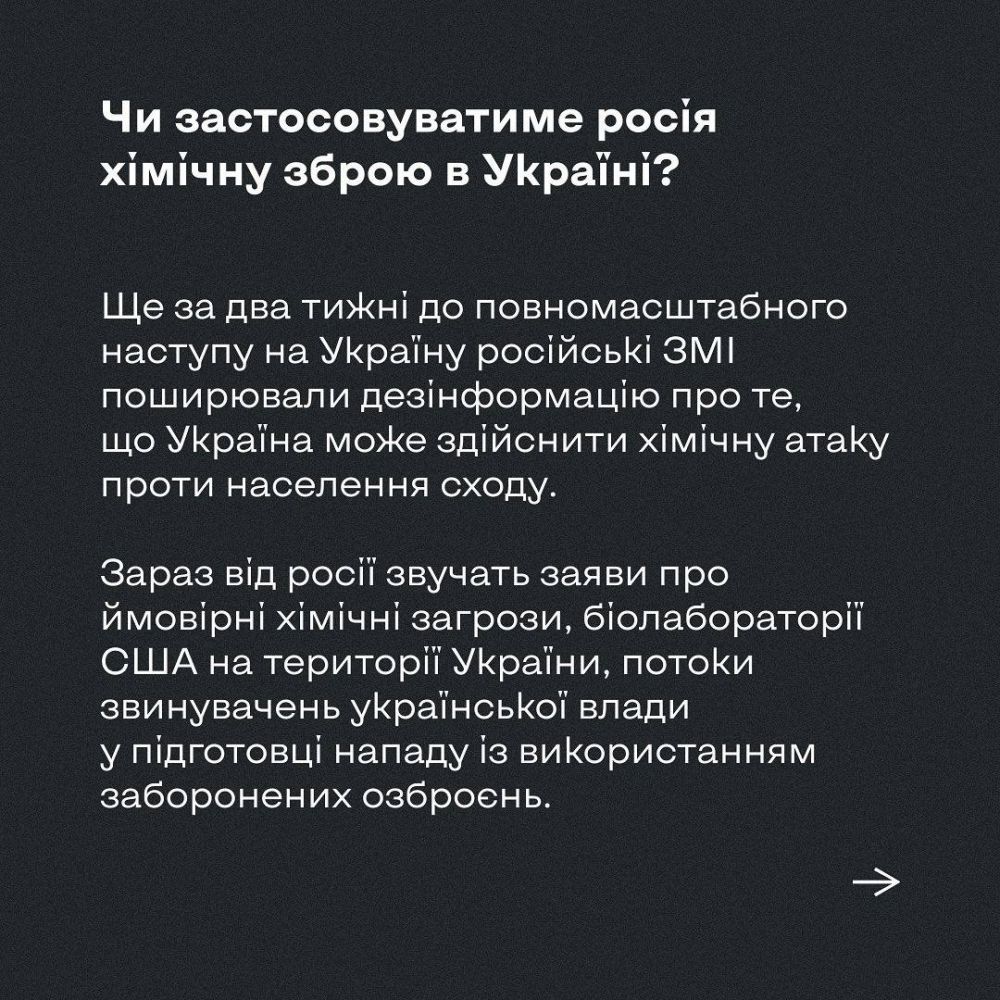 Чи застосовуватиме росія хімічну зброю в Україні?

Ще за два тижні до повномасштабного наступу на Україну російські ЗМІ поширювали дезінформацію про те, що Україна може здійснити хімічну атаку проти населення сходу.

Зараз від росії звучать заяви про ймовірні хімічні загрози, біолабораторії США на території України, потоки звинувачень української влади у підготовці нападу із використанням заборонених озброєнь.

→